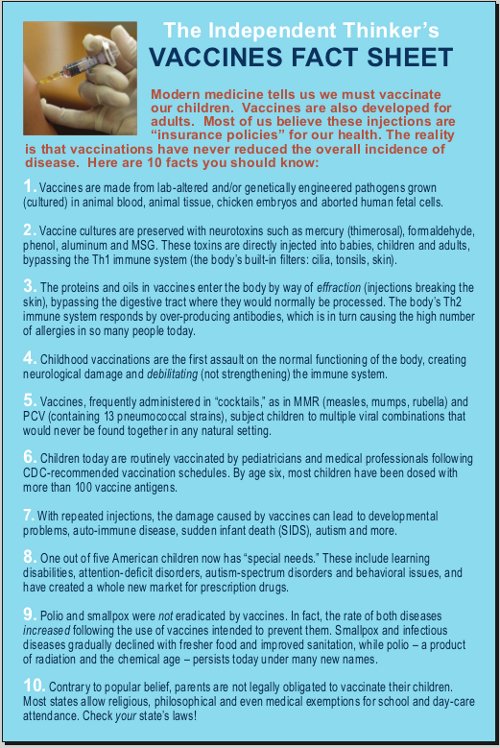 The Independent Thinker's
VACCINES FACT SHEET

Modern medicine tells us we must vaccinate our children. Vaccines are also developed for adults. Most of us believe these injections are "insurance policies" for our health. The reality is that vaccinations have never reduced the overall incidence of disease. Here are 10 facts you should know:

1. Vaccines are made from lab-altered and/or genetically engineered pathogens grown (cultured) in animal blood, animal tissue, chicken embryos and aborted human fetal cells.

2. Vaccine cultures are preserved with neurotoxins such as mercury (thimerosal), formaldehyde, phenol, aluminum and MSG. These toxins are directly injected into babies, children and adults, bypassing the Th1 immune system (the body's built-in filters: cilia, tonsils, skin).

3. The proteins and oils in vaccines enter the body by way of effraction (injections breaking the skin), bypassing the digestive tract where they would normally be processed. The body's Th2 immune system responds by over-producing antibodies, which is in turn causing the high number of allergies in so many people today.

4. Childhood vaccinations are the first assault on the normal functioning of the body, creating neurological damage and debilitating (not strengthening) the immune system.

5. Vaccines, frequently administered in "cocktails," as in MMR (measles, mumps, rubella) and PCV (containing 13 pneumococcal strains), subject children to multiple viral combinations that would never be found together in any natural setting.

6. Children today are routinely vaccinated by pediatricians and medical professionals following CDC-recommended vaccination schedules. By age six, most children have been dosed with more than 100 vaccine antigens.

7. With repeated injections, the damage caused by vaccines can lead to developmental problems, auto-immune disease, sudden infant death (SIDS), autism and more.

8. One out of five American children now has "special needs." These include learning disabilities, attention-deficit disorders, autism-spectrum disorders and behavioral issues, and have created a whole new market for prescription drugs.

9. Polio and smallpox were not eradicated by vaccines. In fact, the rate of both diseases increased following the use of vaccines intended to prevent them. Smallpox and infectious diseases gradually declined with fresher food and improved sanitation, while polio – a product of radiation and the chemical age – persists today under many new names.

10. Contrary to popular belief, parents are not legally obligated to vaccinate their children. Most states allow religious, philosophical and even medical exemptions for school and day-care attendance. Check your state's laws!